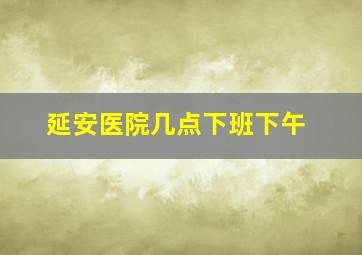 延安医院几点下班下午